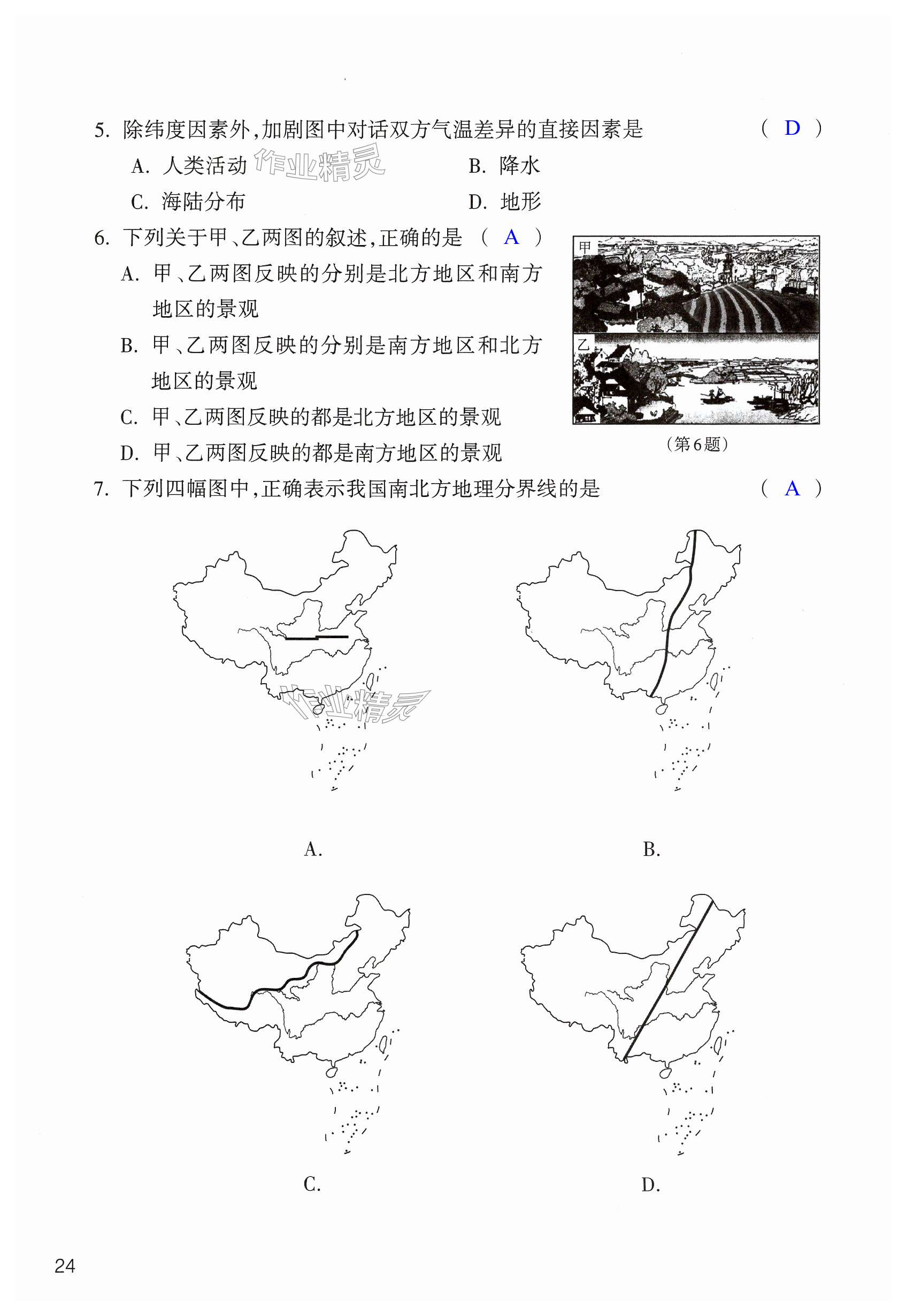 5. 除纬度因素外,加剧图中对话双方气温差异的直接因素是 ( D )

A. 人类活动 作业精灵
B. 降水
C. 海陆分布
D. 地形

6. 下列关于甲、乙两图的叙述,正确的是 ( A )

A. 甲、乙两图反映的分别是北方地区和南方地区的景观
B. 甲、乙两图反映的分别是南方地区和北方地区的景观
C. 甲、乙两图反映的都是北方地区的景观
D. 甲、乙两图反映的都是南方地区的景观

甲
乙
(第6题)

7. 下列四幅图中,正确表示我国南北方地理分界线的是 ( A )

作业精灵

A.
B.
C.
D.

24